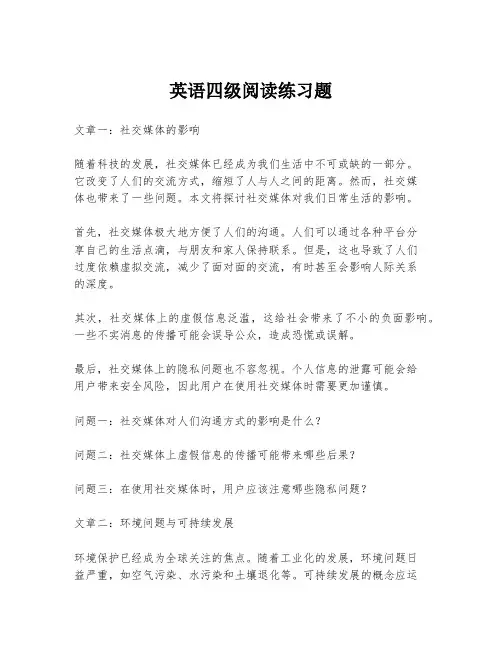 英语四级阅读练习题

文章一：社交媒体的影响

随着科技的发展，社交媒体已经成为我们生活中不可或缺的一部分。它改变了人们的交流方式，缩短了人与人之间的距离。然而，社交媒体也带来了一些问题。本文将探讨社交媒体对我们日常生活的影响。

首先，社交媒体极大地方便了人们的沟通。人们可以通过各种平台分享自己的生活点滴，与朋友和家人保持联系。但是，这也导致了人们过度依赖虚拟交流，减少了面对面的交流，有时甚至会影响人际关系的深度。

其次，社交媒体上的虚假信息泛滥，这给社会带来了不小的负面影响。一些不实消息的传播可能会误导公众，造成恐慌或误解。

最后，社交媒体上的隐私问题也不容忽视。个人信息的泄露可能会给用户带来安全风险，因此用户在使用社交媒体时需要更加谨慎。

问题一：社交媒体对人们沟通方式的影响是什么？

问题二：社交媒体上虚假信息的传播可能带来哪些后果？

问题三：在使用社交媒体时，用户应该注意哪些隐私问题？

文章二：环境问题与可持续发展

环境保护已经成为全球关注的焦点。随着工业化的发展，环境问题日益严重，如空气污染、水污染和土壤退化等。可持续发展的概念应运